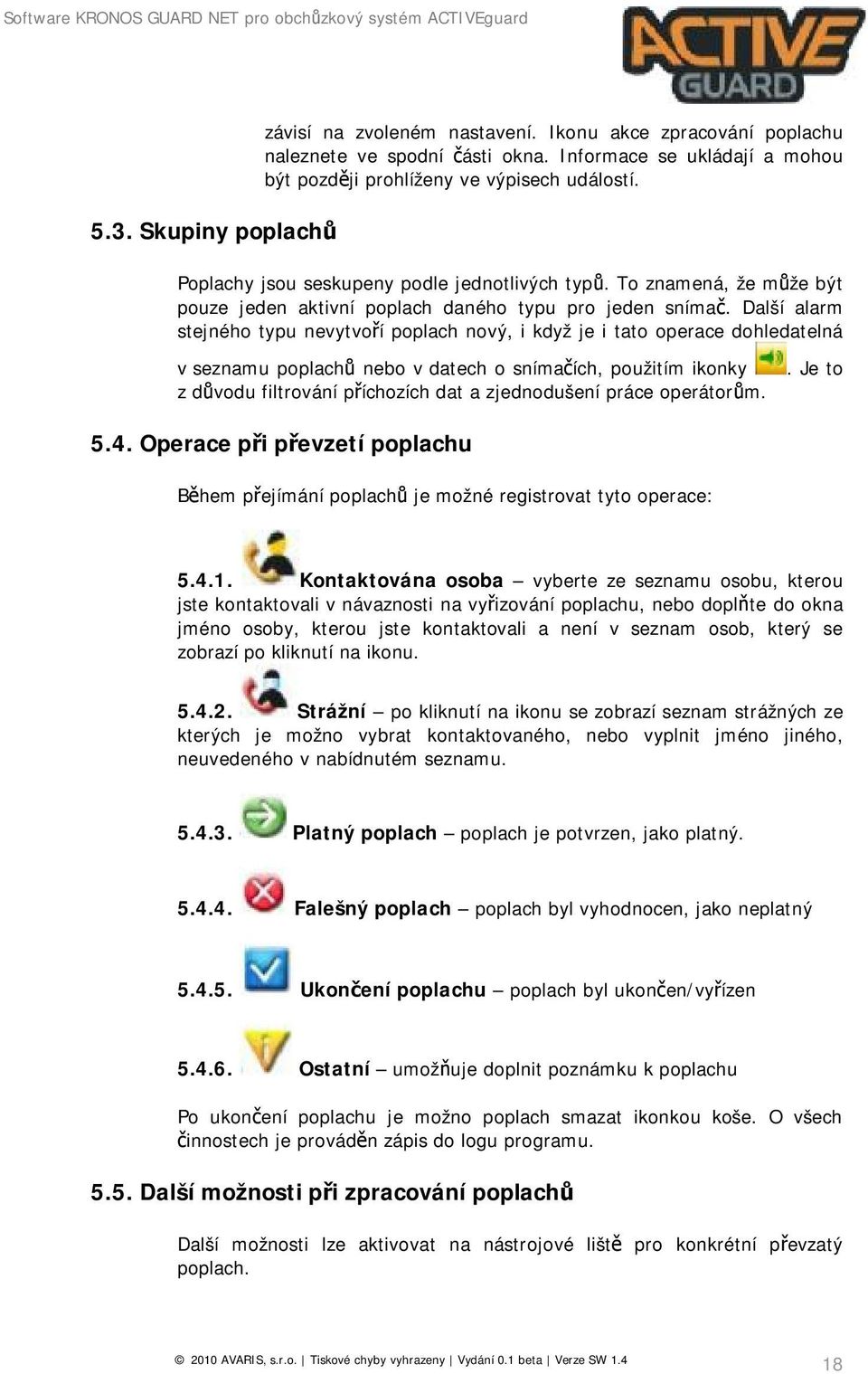 Software KRONOS GUARD NET pro obchůzkový systém ACTIVEguard

ACTIVE GUARD

závisí na zvoleném nastavení. Ikonu akce zpracování poplachu naleznete ve spodní části okna. Informace se ukládají a mohou být později prohlíženy ve výpisech událostí.

5.3. Skupiny poplachů

Poplachy jsou seskupeny podle jednotlivých typů. To znamená, že může být pouze jeden aktivní poplach daného typu pro jeden snímač. Další alarm stejného typu nevytvoří poplach nový, i když je i tato operace dohledatelná v seznamu poplachů nebo v datech o snímačích, použitím ikonky . Je to z důvodu filtrování příchozích dat a zjednodušení práce operátorům.

5.4. Operace při převzetí poplachu

Během přejímání poplachů je možné registrovat tyto operace:

5.4.1. Kontaktována osoba – vyberte ze seznamu osobu, kterou jste kontaktovali v návaznosti na vyřizování poplachu, nebo doplňte do okna jméno osoby, kterou jste kontaktovali a není v seznam osob, který se zobrazí po kliknutí na ikonu.

5.4.2. Strážní – po kliknutí na ikonu se zobrazí seznam strážných ze kterých je možno vybrat kontaktovaného, nebo vyplnit jméno jiného, neuvedeného v nabídnutém seznamu.

5.4.3. Platný poplach – poplach je potvrzen, jako platný.

5.4.4. Falešný poplach – poplach byl vyhodnocen, jako neplatný

5.4.5. Ukončení poplachu – poplach byl ukončen/vyřízen

5.4.6. Ostatní – umožňuje doplnit poznámku k poplachu

Po ukončení poplachu je možno poplach smazat ikonkou koše. O všech činnostech je prováděn zápis do logu programu.

5.5. Další možnosti při zpracování poplachů

Další možnosti lze aktivovat na nástrojové liště pro konkrétní převzatý poplach.

© 2010 AVARIS, s.r.o. | Tiskové chyby vyhrazeny | Vydání 0.1 beta | Verze SW 1.4 18